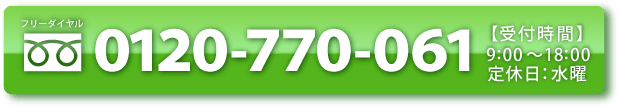 フリーダイヤル
0120-770-061
【受付時間】
9:00～18:00
定休日：水曜